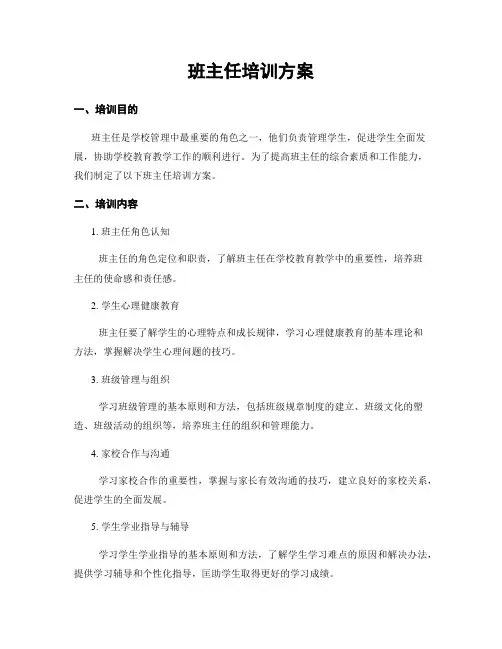 班主任培训方案

一、培训目的

班主任是学校管理中最重要的角色之一，他们负责管理学生，促进学生全面发展，协助学校教育教学工作的顺利进行。为了提高班主任的综合素质和工作能力，我们制定了以下班主任培训方案。

二、培训内容

1. 班主任角色认知

班主任的角色定位和职责，了解班主任在学校教育教学中的重要性，培养班主任的使命感和责任感。

2. 学生心理健康教育

班主任要了解学生的心理特点和成长规律，学习心理健康教育的基本理论和方法，掌握解决学生心理问题的技巧。

3. 班级管理与组织

学习班级管理的基本原则和方法，包括班级规章制度的建立、班级文化的塑造、班级活动的组织等，培养班主任的组织和管理能力。

4. 家校合作与沟通

学习家校合作的重要性，掌握与家长有效沟通的技巧，建立良好的家校关系，促进学生的全面发展。

5. 学生学业指导与辅导

学习学生学业指导的基本原则和方法，了解学生学习难点的原因和解决办法，提供学习辅导和个性化指导，匡助学生取得更好的学习成绩。